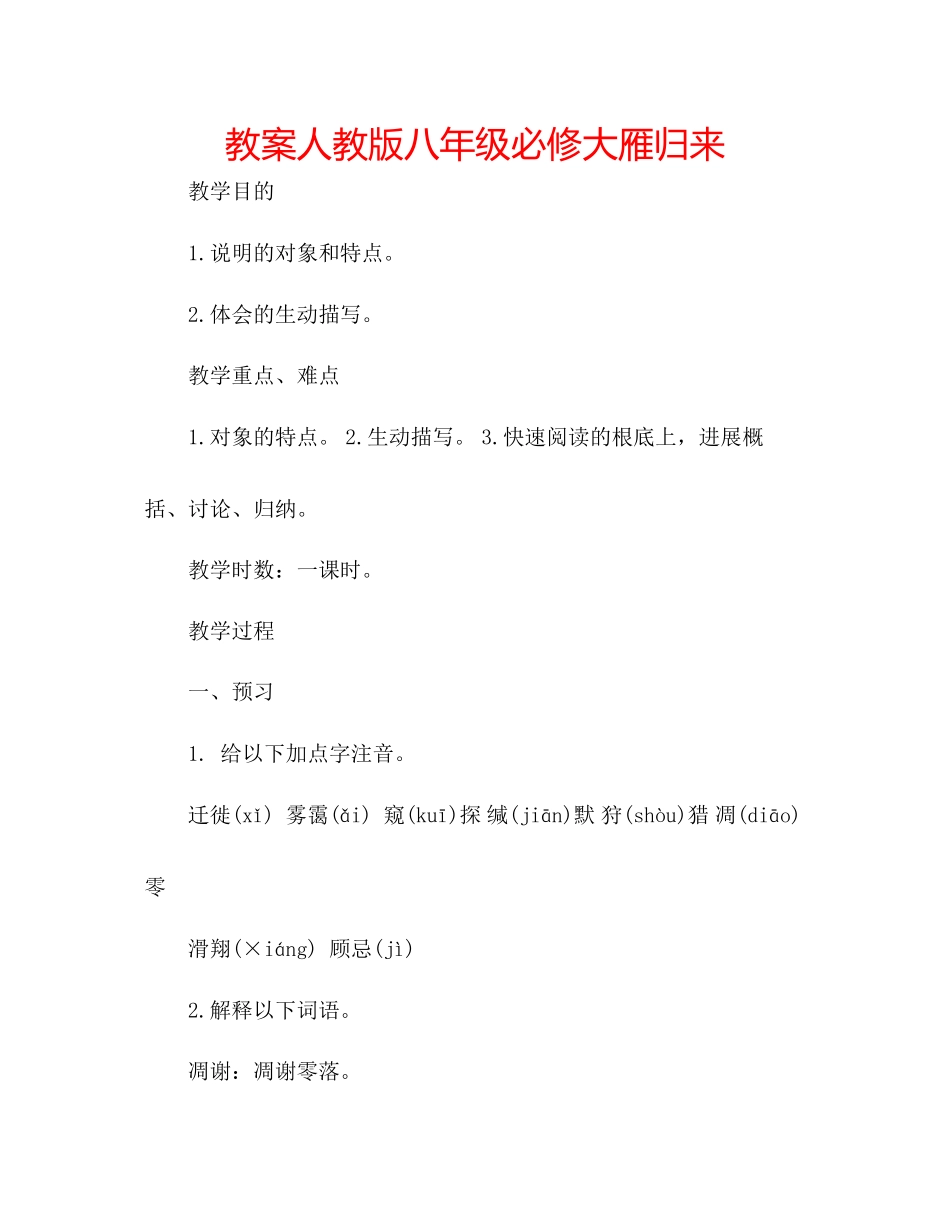 教案人教版八年级必修大雁归来

教学目的

1.说明的对象和特点。

2.体会的生动描写。

教学重点、难点

1.对象的特点。 2.生动描写。 3.快速阅读的根底上，进展概括、讨论、归纳。

教学时数：一课时。

教学过程

一、预习

1. 给以下加点字注音。

迁徙(xǐ) 雾霭(ǎi) 窥(kuī)探 缄(jiān)默 狩(shòu)猎 凋(diāo)零

滑翔(×iáng) 顾忌(jì)

2.解释以下词语。

凋谢：凋谢零落。